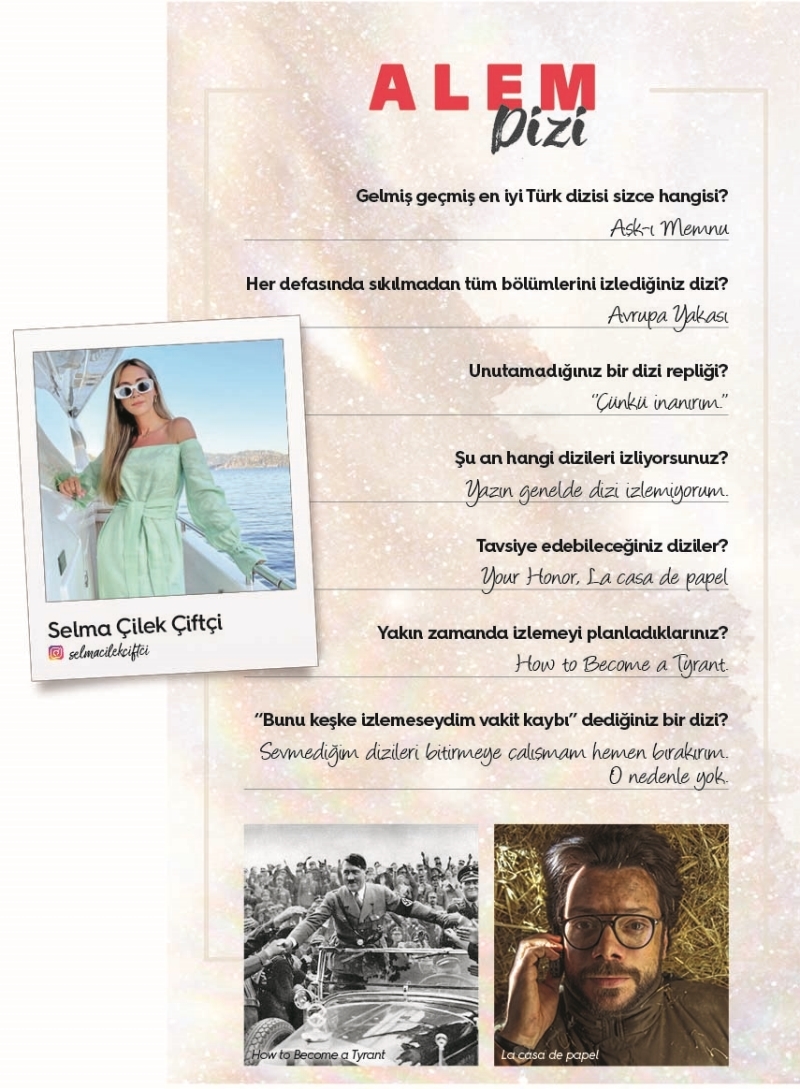 ALEM
Dizi

Gelmiş geçmiş en iyi Türk dizisi sizce hangisi?
Aşk-ı Memnu

Her defasında sıkılmadan tüm bölümlerini izlediğiniz dizi?
Avrupa Yakası

Unutamadığınız bir dizi repliği?
"Çünkü inanırım."

Şu an hangi dizileri izliyorsunuz?
Yazın genelde dizi izlemiyorum.

Tavsiye edebileceğiniz diziler?
Your Honor, La casa de papel

Yakın zamanda izlemeyi planladıklarınız?
How to Become a Tyrant.

"Bunu keşke izlemeseydim vakit kaybı" dediğiniz bir dizi?
Sevmediğim dizileri bitirmeye çalışmam hemen bırakırım. O nedenle yok.

Selma Çilek Çiftçi
selmacilekciftci

How to Become a Tyrant

La casa de papel